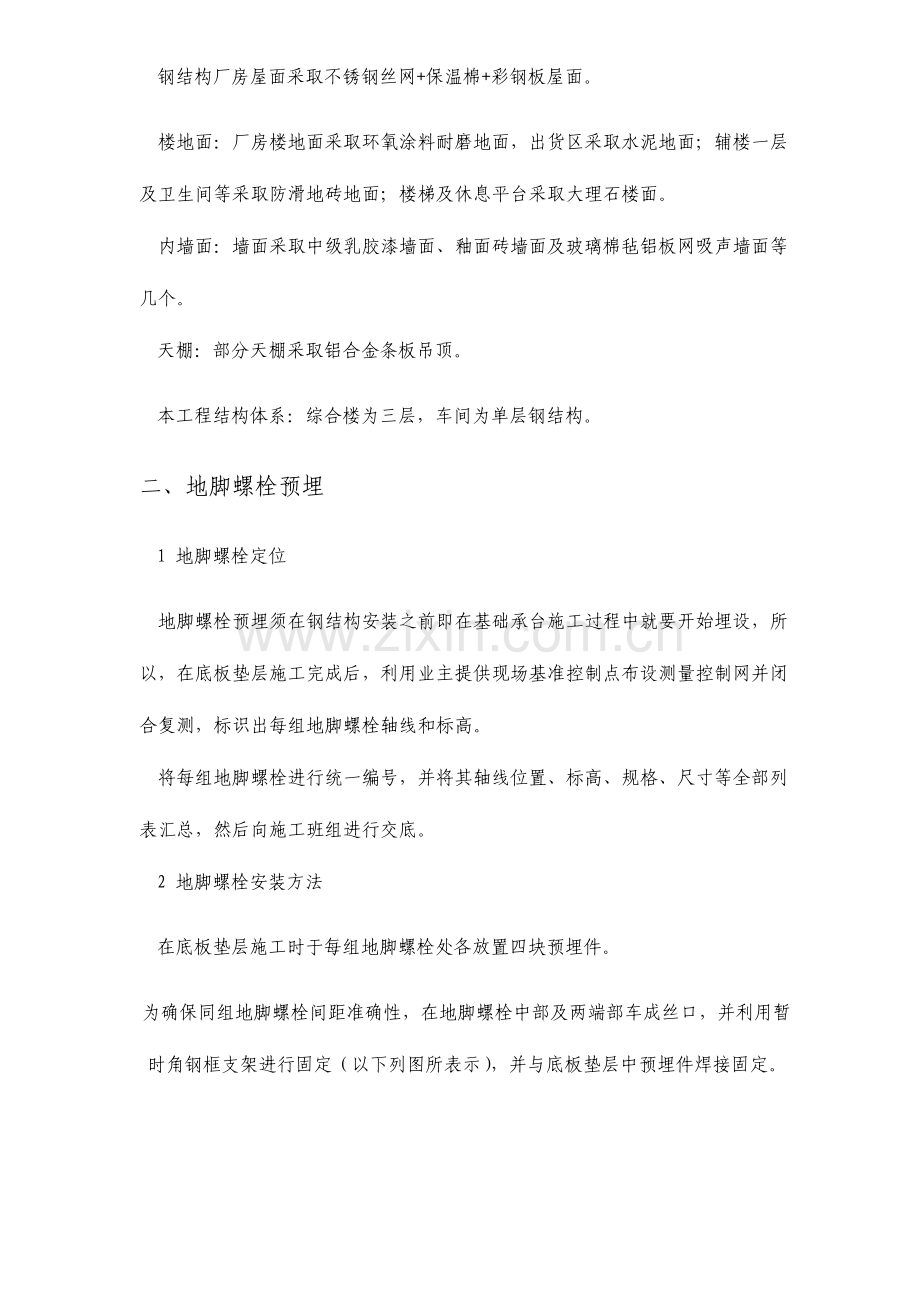 钢结构厂房屋面采取不锈钢丝网+保温棉+彩钢板屋面。

楼地面：厂房楼地面采取环氧涂料耐磨地面，出货区采取水泥地面；辅楼一层及卫生间等采取防滑地砖地面；楼梯及休息平台采取大理石楼面。

内墙面：墙面采取中级乳胶漆墙面、釉面砖墙面及玻璃棉毡铝板网吸声墙面等几个。

天棚：部分天棚采取铝合金条板吊顶。

本工程结构体系：综合楼为三层，车间为单层钢结构。

二、地脚螺栓预埋

1 地脚螺栓定位

地脚螺栓预埋须在钢结构安装之前即在基础承台施工过程中就要开始埋设，所以，在底板垫层施工完成后，利用业主提供现场基准控制点布设测量控制网并闭合复测，标识出每组地脚螺栓轴线和标高。

将每组地脚螺栓进行统一编号，并将其轴线位置、标高、规格、尺寸等全部列表汇总，然后向施工班组进行交底。

2 地脚螺栓安装方法

在底板垫层施工时于每组地脚螺栓处各放置四块预埋件。

为确保同组地脚螺栓间距准确性，在地脚螺栓中部及两端部车成丝口，并利用暂时角钢框支架进行固定（以下列图所表示），并与底板垫层中预埋件焊接固定。

www.zixin.com.cn